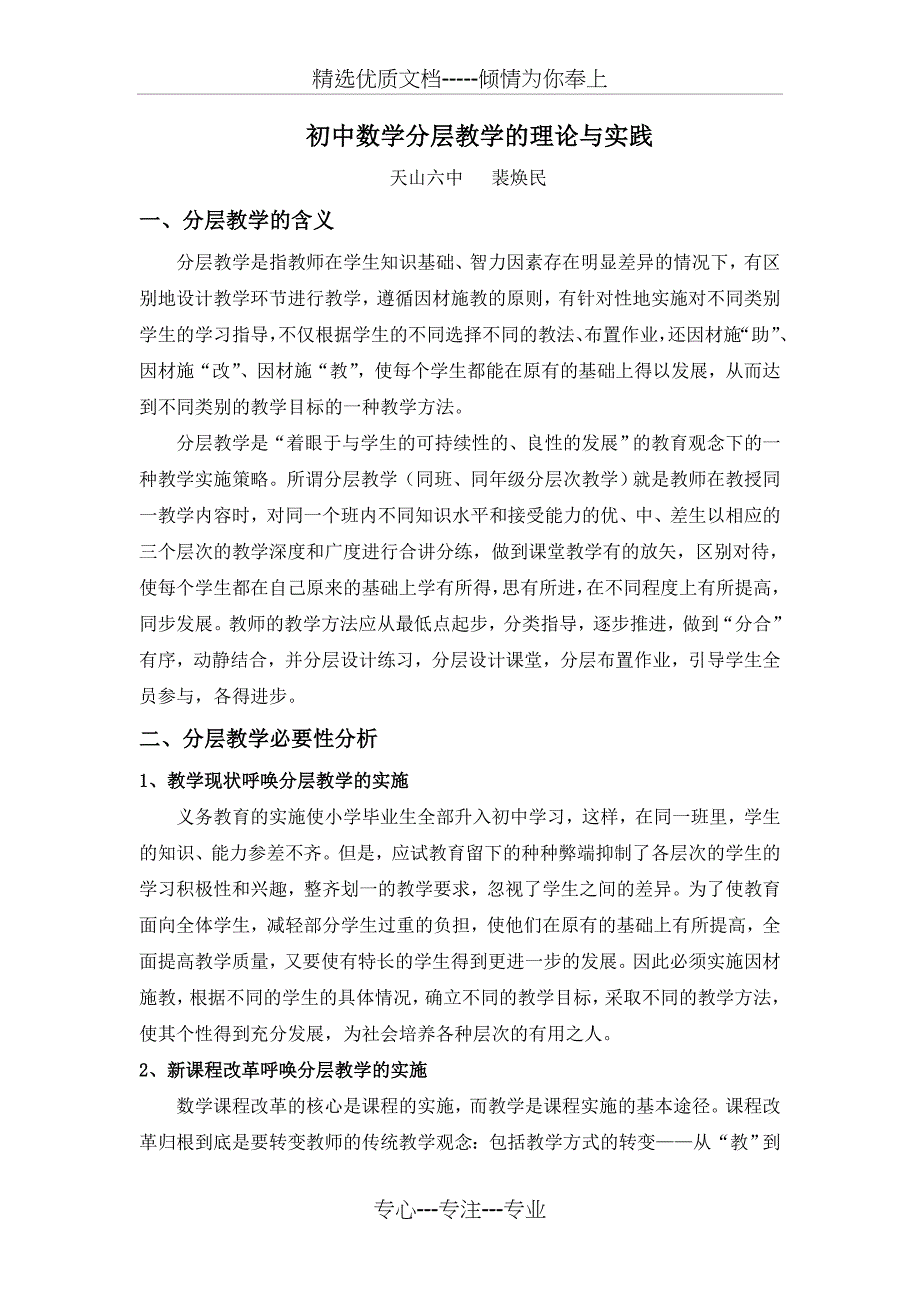 精选优质文档-----倾情为你奉上

初中数学分层教学的理论与实践

天山六中　裴焕民

一、分层教学的含义

分层教学是指教师在学生知识基础、智力因素存在明显差异的情况下，有区别地设计教学环节进行教学，遵循因材施教的原则，有针对性地实施对不同类别学生的学习指导，不仅根据学生的不同选择不同的教法、布置作业，还因材施“助”、因材施“改”、因材施“教”，使每个学生都能在原有的基础上得以发展，从而达到不同类别的教学目标的一种教学方法。

分层教学是“着眼于与学生的可持续性的、良性的发展”的教育观念下的一种教学实施策略。所谓分层教学（同班、同年级分层次教学）就是教师在教授同一教学内容时，对同一个班内不同知识水平和接受能力的优、中、差生以相应的三个层次的教学深度和广度进行合讲分练，做到课堂教学有的放矢，区别对待，使每个学生都在自己原来的基础上学有所得，思有所进，在不同程度上有所提高，同步发展。教师的教学方法应从最低点起步，分类指导，逐步推进，做到“分合”有序，动静结合，并分层设计练习，分层设计课堂，分层布置作业，引导学生全员参与，各得进步。

二、分层教学必要性分析

1、教学现状呼唤分层教学的实施

义务教育的实施使小学毕业生全部升入初中学习，这样，在同一班里，学生的知识、能力参差不齐。但是，应试教育留下的种种弊端抑制了各层次的学生的学习积极性和兴趣，整齐划一的教学要求，忽视了学生之间的差异。为了使教育面向全体学生，减轻部分学生过重的负担，使他们在原有的基础上有所提高，全面提高教学质量，又要使有特长的学生得到更进一步的发展。因此必须实施因材施教，根据不同的学生的具体情况，确立不同的教学目标，采取不同的教学方法，使其个性得到充分发展，为社会培养各种层次的有用之人。

2、新课程改革呼唤分层教学的实施

数学课程改革的核心是课程的实施，而教学是课程实施的基本途径。课程改革归根到底是要转变教师的传统教学观念：包括教学方式的转变——从“教”到

专心---专注---专业